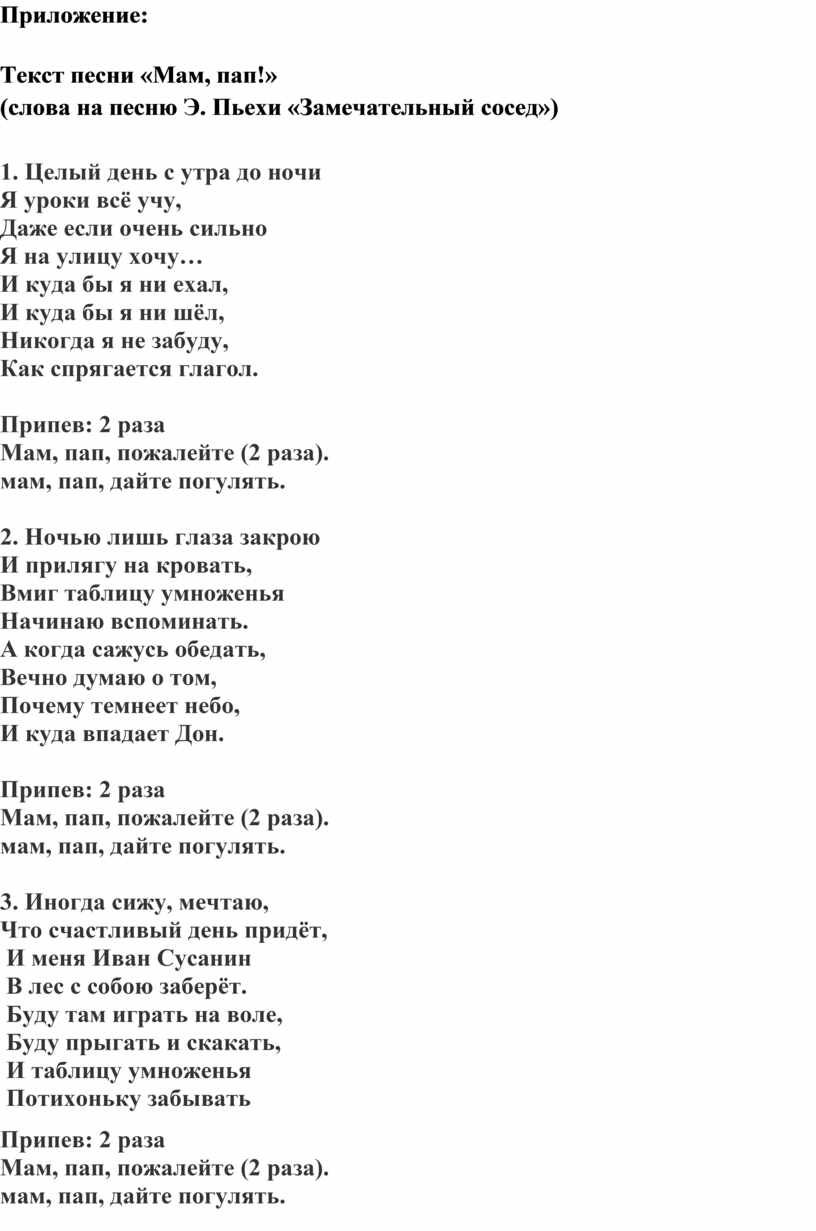 Приложение:

Текст песни «Мам, пап!»
(слова на песню Э. Пьехи «Замечательный сосед»)

1. Целый день с утра до ночи
Я уроки всё учу,
Даже если очень сильно
Я на улицу хочу…
И куда бы я ни ехал,
И куда бы я ни шёл,
Никогда я не забуду,
Как спрягается глагол.

Припев: 2 раза
Мам, пап, пожалейте (2 раза).
мам, пап, дайте погулять.

2. Ночью лишь глаза закрою
И прилягу на кровать,
Вмиг таблицу умноженья
Начинаю вспоминать.
А когда сажусь обедать,
Вечно думаю о том,
Почему темнеет небо,
И куда впадает Дон.

Припев: 2 раза
Мам, пап, пожалейте (2 раза).
мам, пап, дайте погулять.

3. Иногда сижу, мечтаю,
Что счастливый день придёт,
И меня Иван Сусанин
В лес с собою заберёт.
Буду там играть на воле,
Буду прыгать и скакать,
И таблицу умноженья
Потихоньку забывать

Припев: 2 раза
Мам, пап, пожалейте (2 раза).
мам, пап, дайте погулять.